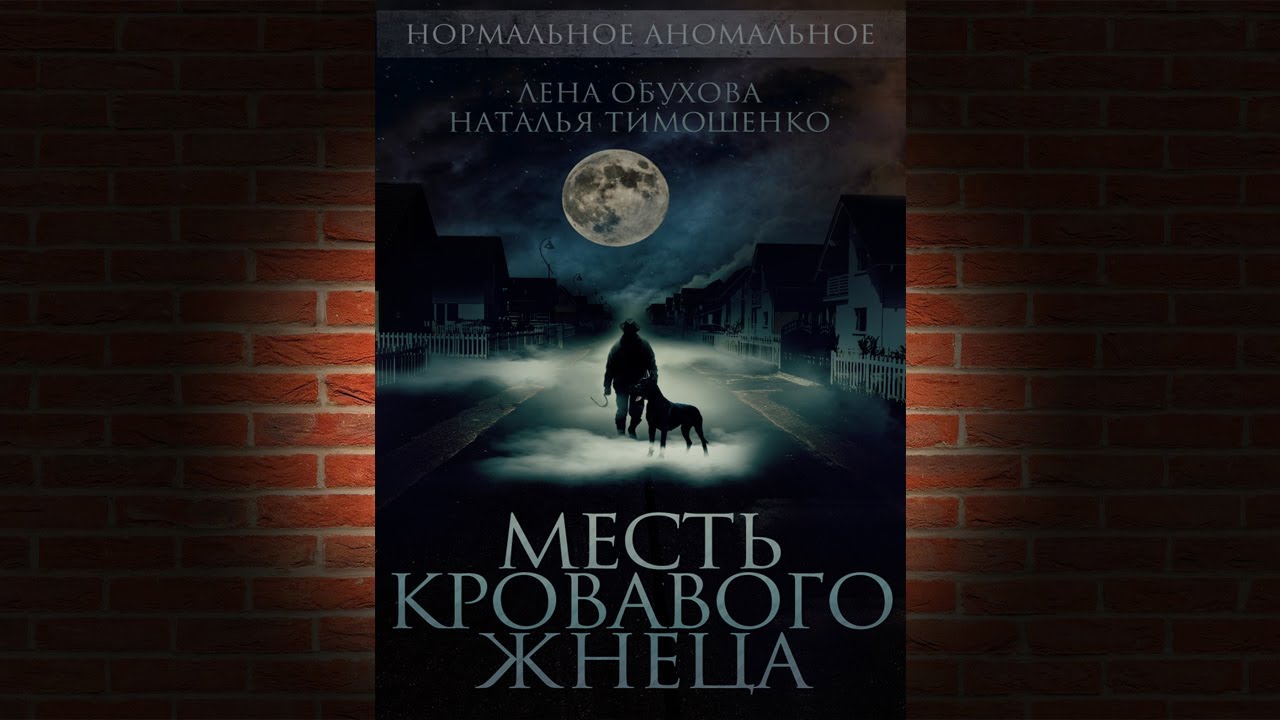 НОРМАЛЬНОЕ АНОМАЛЬНОЕ

ЛЕНА ОБУХОВА
НАТАЛЬЯ ТИМОШЕНКО

МЕСТЬ
КРОВАВОГО
ЖНЕЦА